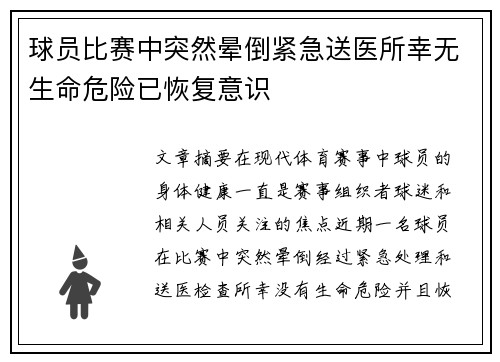 球员比赛中突然晕倒紧急送医所幸无生命危险已恢复意识

文章摘要在现代体育赛事中球员的身体健康一直是赛事组织者球迷和相关人员关注的焦点近期一名球员在比赛中突然晕倒经过紧急处理和送医检查所幸没有生命危险并且恢